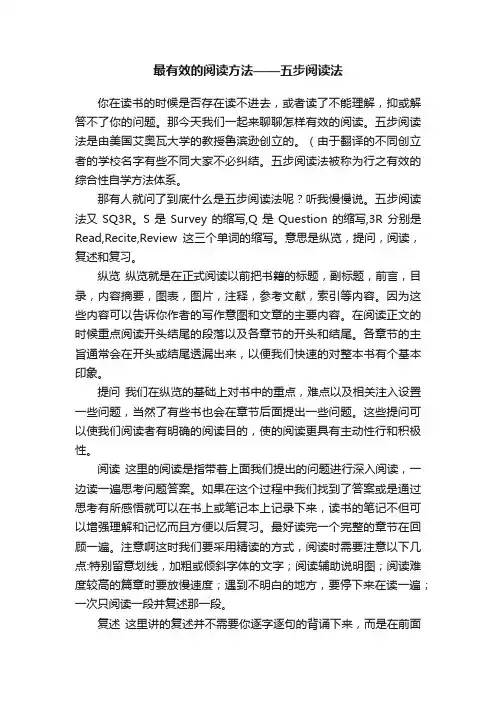 最有效的阅读方法——五步阅读法

你在读书的时候是否存在读不进去，或者读了不能理解，抑或解答不了你的问题。那今天我们一起来聊聊怎样有效的阅读。五步阅读法是由美国艾奥瓦大学的教授鲁滨逊创立的。（由于翻译的不同创立者的学校名字有些不同大家不必纠结。五步阅读法被称为行之有效的综合性自学方法体系。

那有人就问了到底什么是五步阅读法呢？听我慢慢说。五步阅读法又 SQ3R。S 是 Survey 的缩写,Q 是 Question 的缩写,3R 分别是 Read,Recite,Review 这三个单词的缩写。意思是纵览，提问，阅读，复述和复习。

纵览 纵览就是在正式阅读以前把书籍的标题，副标题，前言，目录，内容摘要，图表，图片，注释，参考文献，索引等内容。因为这些内容可以告诉你作者的写作意图和文章的主要内容。在阅读正文的时候重点阅读开头结尾的段落以及各章节的开头和结尾。各章节的主旨通常会在开头或结尾透漏出来，以便我们快速的对整本书有个基本印象。

提问 我们在纵览的基础上对书中的重点，难点以及相关注入设置一些问题，当然了有些书也会在章节后面提出一些问题。这些提问可以使我们阅读者有明确的阅读目的，使的阅读更具有主动性行和积极性。

阅读 这里的阅读是指带着上面我们提出的问题进行深入阅读，一边读一遍思考问题答案。如果在这个过程中我们找到了答案或是通过思考有所感悟就可以在书上或笔记本上记录下来，读书的笔记不但可以增强理解和记忆而且方便以后复习。最好读完一个完整的章节在回顾一遍。注意啊这时我们要采用精读的方式，阅读时需要注意以下几点:特别留意划线，加粗或倾斜字体的文字；阅读辅助说明图；阅读难度较高的篇章时要放慢速度；遇到不明白的地方，要停下来在读一遍；一次只阅读一段并复述那一段。

复述 这里讲的复述并不需要你逐字逐句的背诵下来，而是在前面